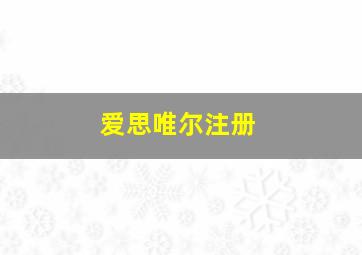 爱思唯尔注册